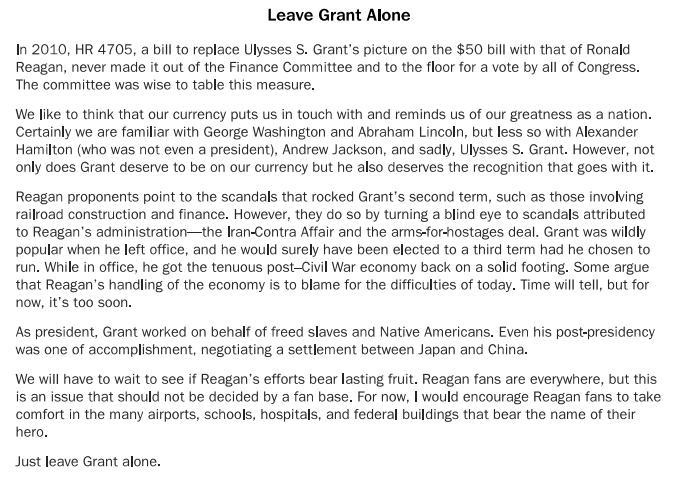 Leave Grant Alone

In 2010, HR 4705, a bill to replace Ulysses S. Grant's picture on the \$50 bill with that of Ronald Reagan, never made it out of the Finance Committee and to the floor for a vote by all of Congress. The committee was wise to table this measure.

We like to think that our currency puts us in touch with and reminds us of our greatness as a nation. Certainly we are familiar with George Washington and Abraham Lincoln, but less so with Alexander Hamilton (who was not even a president), Andrew Jackson, and sadly, Ulysses S. Grant. However, not only does Grant deserve to be on our currency but he also deserves the recognition that goes with it.

Reagan proponents point to the scandals that rocked Grant's second term, such as those involving railroad construction and finance. However, they do so by turning a blind eye to scandals attributed to Reagan's administration—the Iran-Contra Affair and the arms-for-hostages deal. Grant was wildly popular when he left office, and he would surely have been elected to a third term had he chosen to run. While in office, he got the tenuous post–Civil War economy back on a solid footing. Some argue that Reagan's handling of the economy is to blame for the difficulties of today. Time will tell, but for now, it's too soon.

As president, Grant worked on behalf of freed slaves and Native Americans. Even his post-presidency was one of accomplishment, negotiating a settlement between Japan and China.

We will have to wait to see if Reagan's efforts bear lasting fruit. Reagan fans are everywhere, but this is an issue that should not be decided by a fan base. For now, I would encourage Reagan fans to take comfort in the many airports, schools, hospitals, and federal buildings that bear the name of their hero.

Just leave Grant alone.